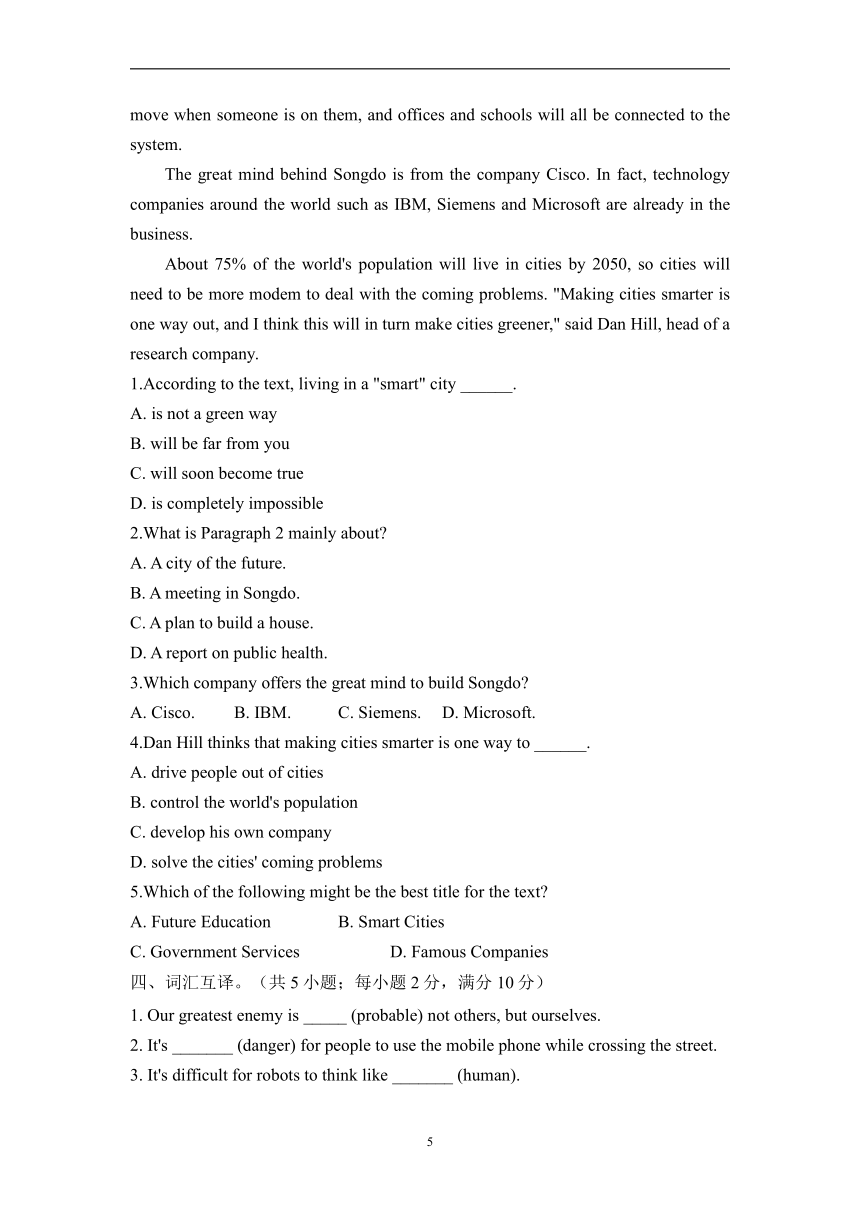 move when someone is on them, and offices and schools will all be connected to the system.

The great mind behind Songdo is from the company Cisco. In fact, technology companies around the world such as IBM, Siemens and Microsoft are already in the business.

About 75% of the world's population will live in cities by 2050, so cities will need to be more modem to deal with the coming problems. "Making cities smarter is one way out, and I think this will in turn make cities greener," said Dan Hill, head of a research company.

1.According to the text, living in a "smart" city ______.
A. is not a green way
B. will be far from you
C. will soon become true
D. is completely impossible
2.What is Paragraph 2 mainly about?
A. A city of the future.
B. A meeting in Songdo.
C. A plan to build a house.
D. A report on public health.
3.Which company offers the great mind to build Songdo?
A. Cisco. B. IBM. C. Siemens. D. Microsoft.
4.Dan Hill thinks that making cities smarter is one way to ______.
A. drive people out of cities
B. control the world's population
C. develop his own company
D. solve the cities' coming problems
5.Which of the following might be the best title for the text?
A. Future Education B. Smart Cities
C. Government Services D. Famous Companies
四、词汇互译。（共 5 小题；每小题 2 分，满分 10 分）
1. Our greatest enemy is _____ (probable) not others, but ourselves.
2. It's _______ (danger) for people to use the mobile phone while crossing the street.
3. It's difficult for robots to think like _______ (human).

5